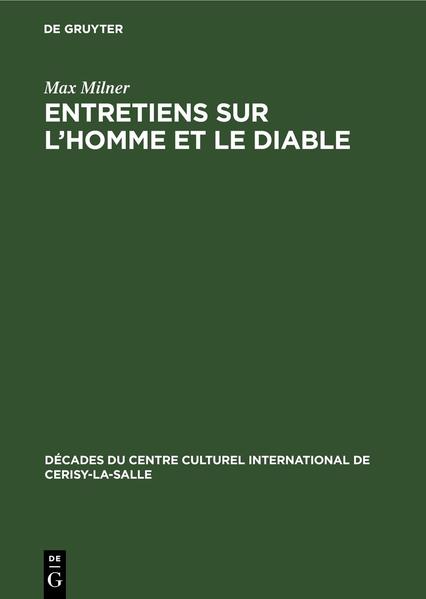 DE GRUYTER

Max Milner

ENTRETIENS SUR L'HOMME ET LE DIABLE

DÉCADES DU CENTRE CULTUREL INTERNATIONAL DE CERISY-LA-SALLE

DE
G